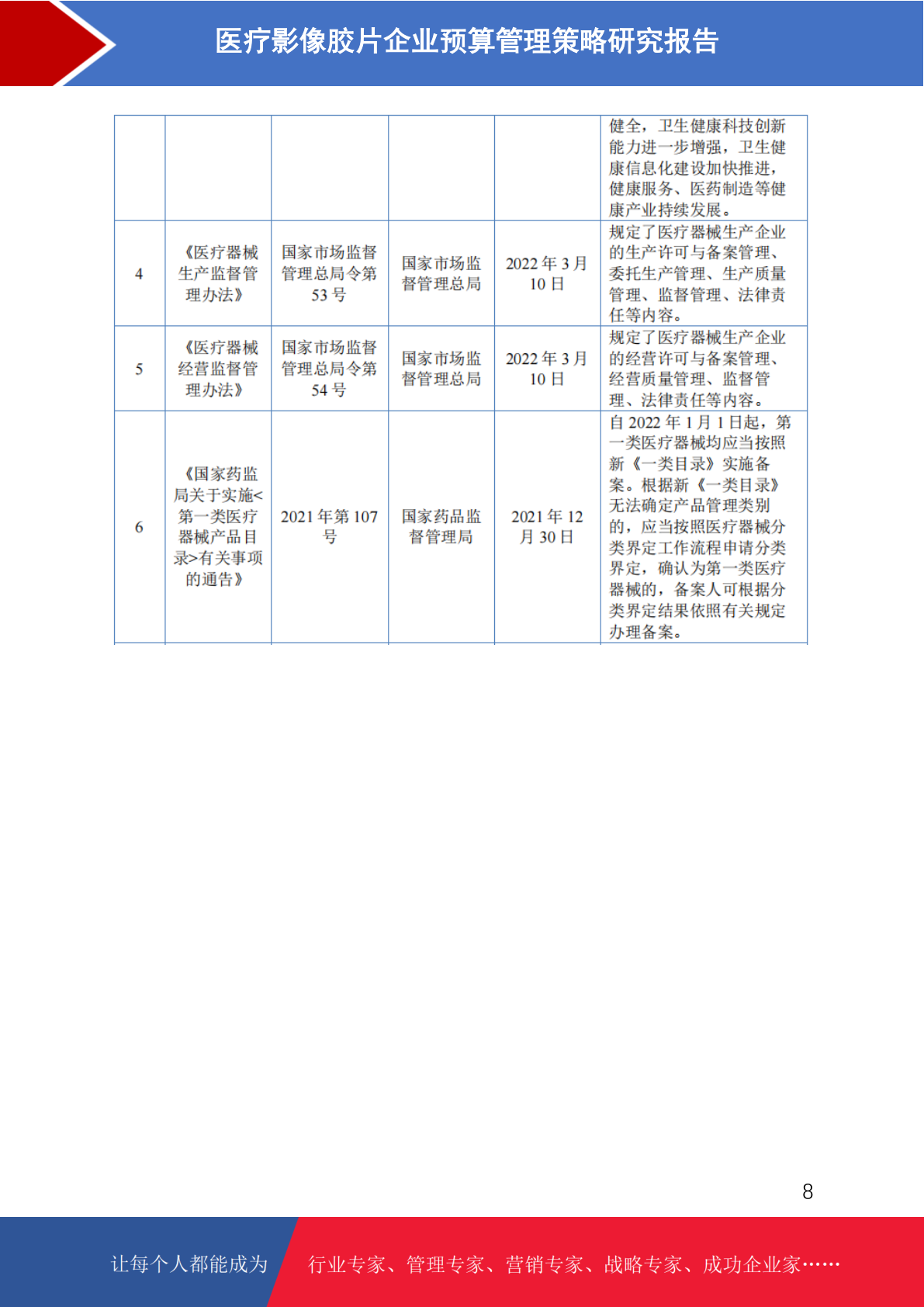 医疗影像胶片企业预算管理策略研究报告

| | | | | | |
|---|---|---|---|---|---|
| | | | | | 健全，卫生健康科技创新能力进一步增强，卫生健康信息化建设加快推进，健康服务、医药制造等健康产业持续发展。 |
| 4 | 《医疗器械生产监督管理办法》 | 国家市场监督管理总局令第53号 | 国家市场监督管理总局 | 2022年3月10日 | 规定了医疗器械生产企业的生产许可与备案管理、委托生产管理、生产质量管理、监督管理、法律责任等内容。 |
| 5 | 《医疗器械经营监督管理办法》 | 国家市场监督管理总局令第54号 | 国家市场监督管理总局 | 2022年3月10日 | 规定了医疗器械生产企业的经营许可与备案管理、经营质量管理、监督管理、法律责任等内容。 |
| 6 | 《国家药监局关于实施<第一类医疗器械产品目录>有关事项的通告》 | 2021年第107号 | 国家药品监督管理局 | 2021年12月30日 | 自2022年1月1日起，第一类医疗器械均应当按照新《一类目录》实施备案。根据新《一类目录》无法确定产品管理类别的，应当按照医疗器械分类界定工作流程申请分类界定，确认为第一类医疗器械的，备案人可根据分类界定结果依照有关规定办理备案。 |

8

让每个人都能成为 行业专家、管理专家、营销专家、战略专家、成功企业家……